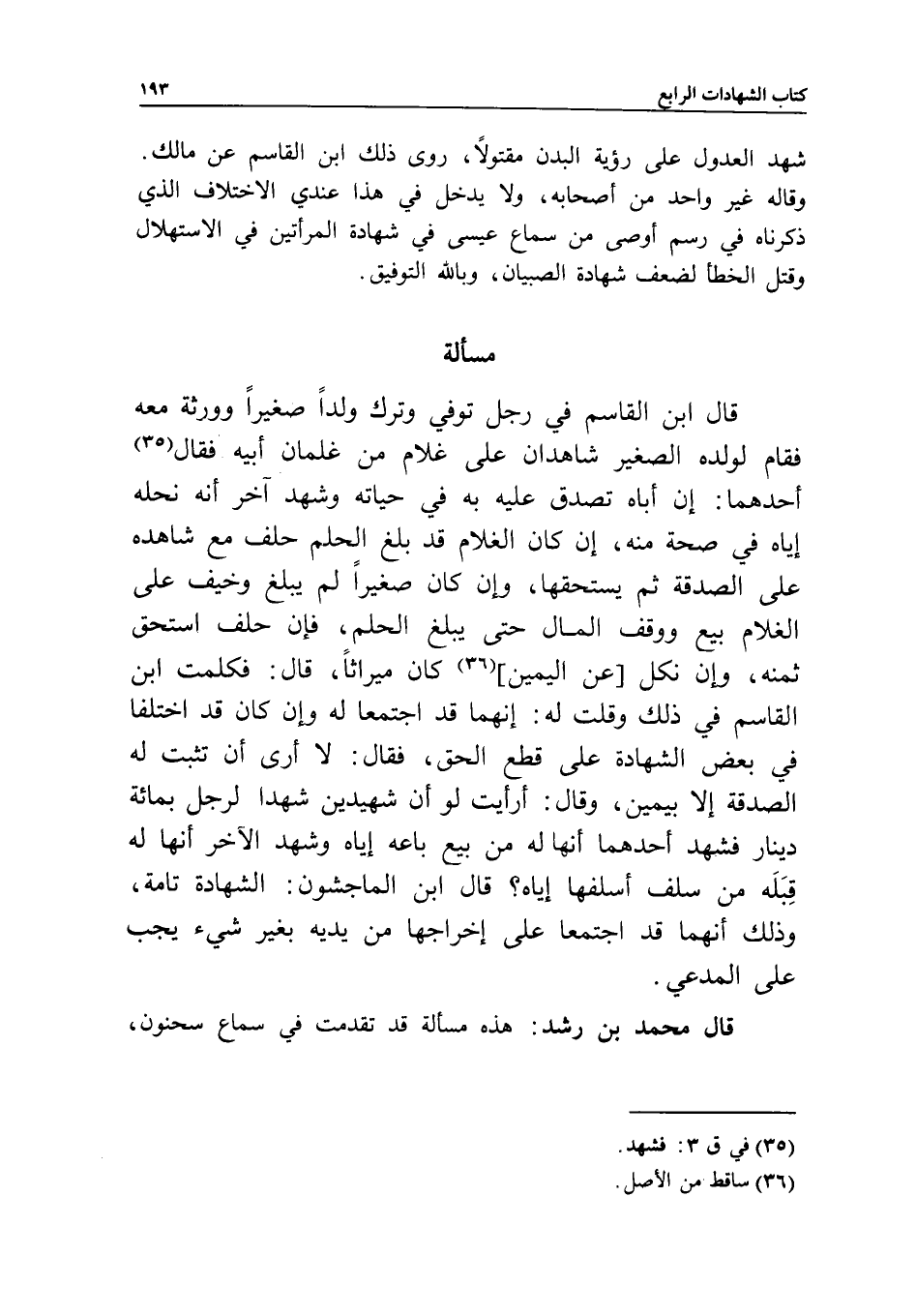 كتاب الشهادات الرابع ١٩٣

شهد العدول على رؤية البدن مقتولاً، روى ذلك ابن القاسم عن مالك. وقاله غير واحد من أصحابه، ولا يدخل في هذا عندي الاختلاف الذي ذكرناه في رسم أوصى من سماع عيسى في شهادة المرأتين في الاستهلال وقتل الخطأ لضعف شهادة الصبيان، وبالله التوفيق.

مسألة

قال ابن القاسم في رجل توفي وترك ولداً صغيراً وورثة معه فقام لولده الصغير شاهدان على غلام من غلمان أبيه فقال(٣٥) أحدهما: إن أباه تصدق عليه به في حياته وشهد آخر أنه نحله إياه في صحة منه، إن كان الغلام قد بلغ الحلم حلف مع شاهده على الصدقة ثم يستحقها، وإن كان صغيراً لم يبلغ وخيف على الغلام بيع ووقف المال حتى يبلغ الحلم، فإن حلف استحق ثمنه، وإن نكل [عن اليمين](٣٦) كان ميراثاً، قال: فكلمت ابن القاسم في ذلك وقلت له: إنهما قد اجتمعا له وإن كان قد اختلفا في بعض الشهادة على قطع الحق، فقال: لا أرى أن تثبت له الصدقة إلا بيمين، وقال: أرأيت لو أن شهيدين شهدا لرجل بمائة دينار فشهد أحدهما أنها له من بيع باعه إياه وشهد الآخر أنها له قِبَلَه من سلف أسلفها إياه؟ قال ابن الماجشون: الشهادة تامة، وذلك أنهما قد اجتمعا على إخراجها من يديه بغير شيء يجب على المدعي.

قال محمد بن رشد: هذه مسألة قد تقدمت في سماع سحنون،

(٣٥) في ق ٣: فشهد.
(٣٦) ساقط من الأصل.